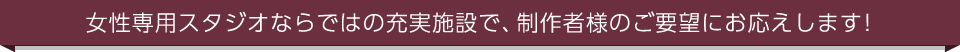 女性専用スタジオならではの充実施設で、制作者様のご要望にお応えします！